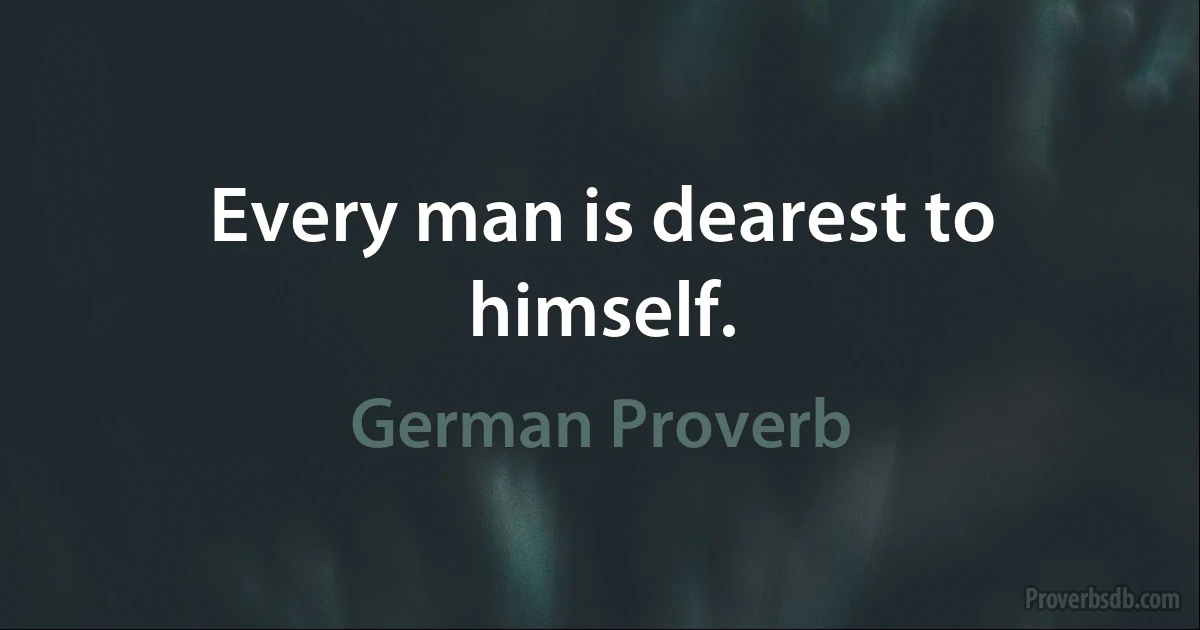 Every man is dearest to himself.

German Proverb

Proverbsdb.com